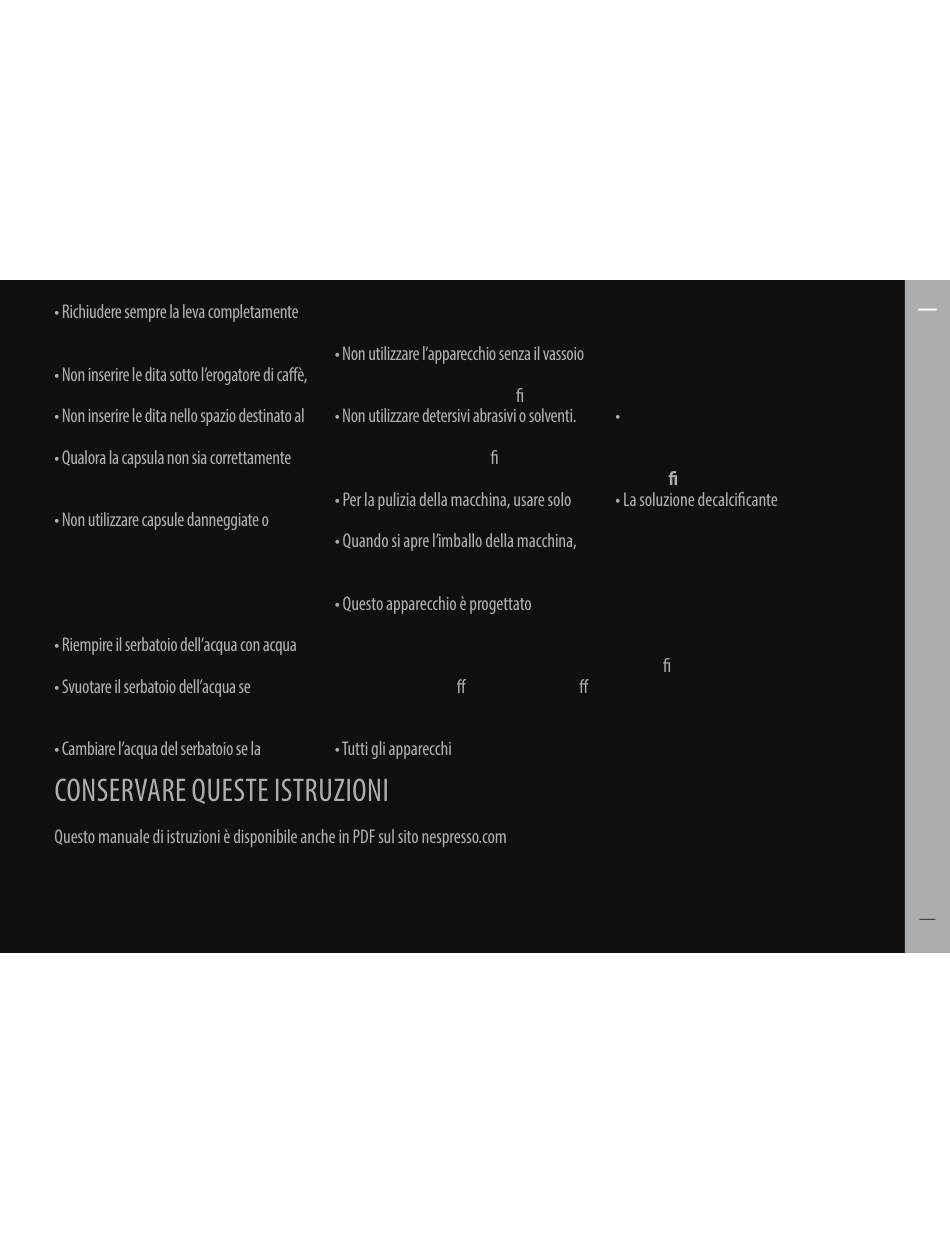 • Richiudere sempre la leva completamente

• Non inserire le dita sotto l'erogatore di caffè,

• Non inserire le dita nello spazio destinato al

• Qualora la capsula non sia correttamente

• Non utilizzare capsule danneggiate o

• Riempire il serbatoio dell'acqua con acqua

• Svuotare il serbatoio dell'acqua se

• Cambiare l'acqua del serbatoio se la

• Non utilizzare l'apparecchio senza il vassoio

fi

• Non utilizzare detersivi abrasivi o solventi.

fi

• Per la pulizia della macchina, usare solo

• Quando si apre l'imballo della macchina,

• Questo apparecchio è progettato

ff ff

• Tutti gli apparecchi

•

fi

• La soluzione decalcificante

fi

CONSERVARE QUESTE ISTRUZIONI

Questo manuale di istruzioni è disponibile anche in PDF sul sito nespresso.com